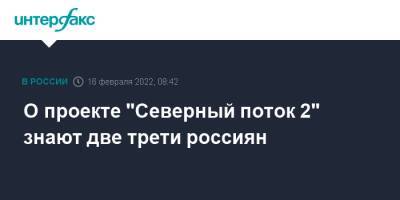 интерфакс

В РОССИИ 16 февраля 2022, 08:42

О проекте "Северный поток 2" знают две трети россиян